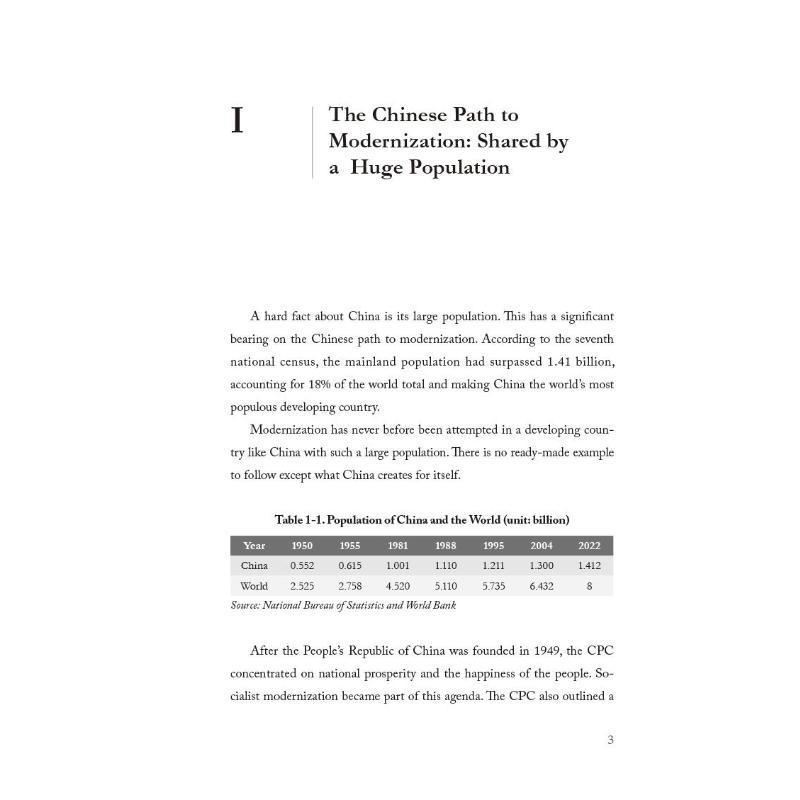 I

The Chinese Path to Modernization: Shared by a Huge Population

A hard fact about China is its large population. This has a significant bearing on the Chinese path to modernization. According to the seventh national census, the mainland population had surpassed 1.41 billion, accounting for 18% of the world total and making China the world's most populous developing country.

Modernization has never before been attempted in a developing country like China with such a large population. There is no ready-made example to follow except what China creates for itself.

Table 1-1. Population of China and the World (unit: billion)

| Year | 1950 | 1955 | 1981 | 1988 | 1995 | 2004 | 2022 |
|---|---|---|---|---|---|---|---|
| China | 0.552 | 0.615 | 1.001 | 1.110 | 1.211 | 1.300 | 1.412 |
| World | 2.525 | 2.758 | 4.520 | 5.110 | 5.735 | 6.432 | 8 |

Source: National Bureau of Statistics and World Bank

After the People's Republic of China was founded in 1949, the CPC concentrated on national prosperity and the happiness of the people. Socialist modernization became part of this agenda. The CPC also outlined a

3